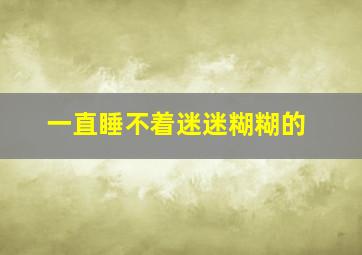 一直睡不着迷迷糊糊的